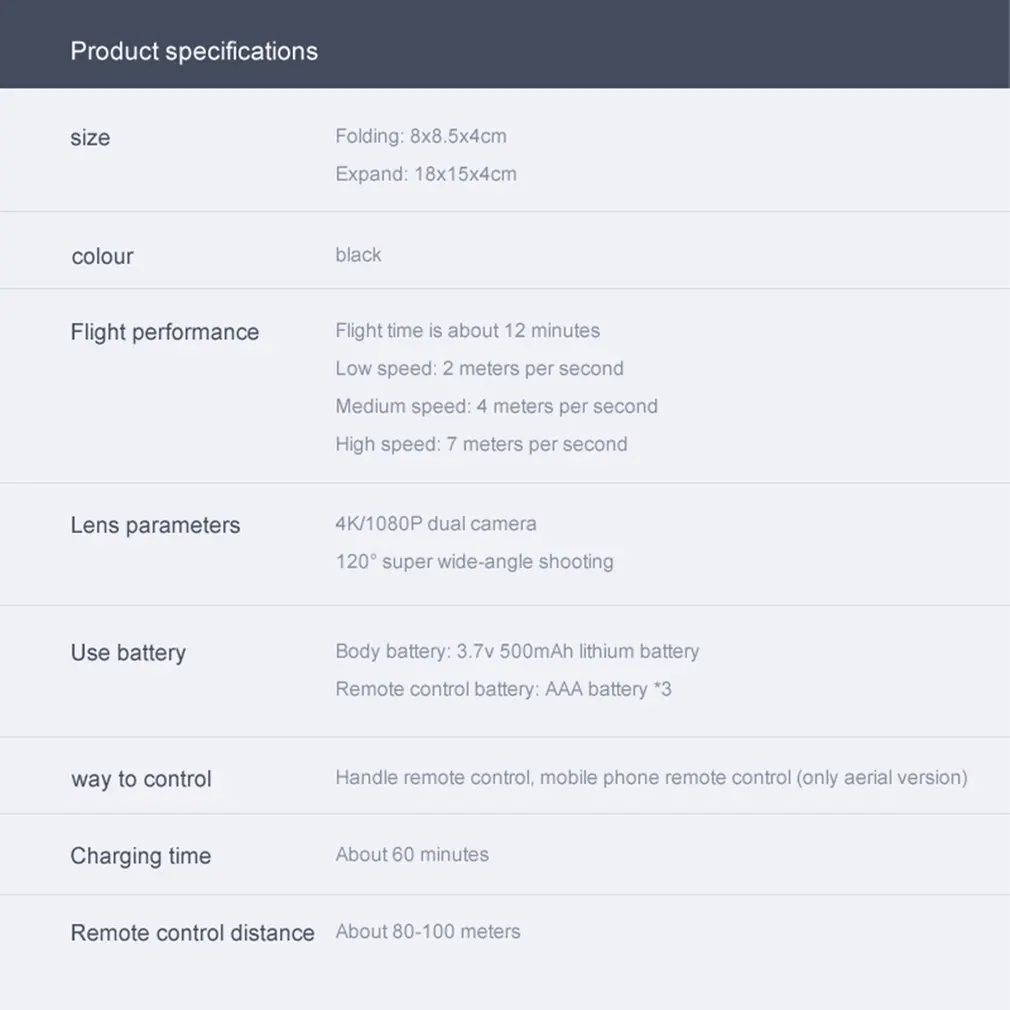 Product specifications

size
Folding: 8x8.5x4cm
Expand: 18x15x4cm

colour
black

Flight performance
Flight time is about 12 minutes
Low speed: 2 meters per second
Medium speed: 4 meters per second
High speed: 7 meters per second

Lens parameters
4K/1080P dual camera
120° super wide-angle shooting

Use battery
Body battery: 3.7v 500mAh lithium battery
Remote control battery: AAA battery *3

way to control
Handle remote control, mobile phone remote control (only aerial version)

Charging time
About 60 minutes

Remote control distance
About 80-100 meters